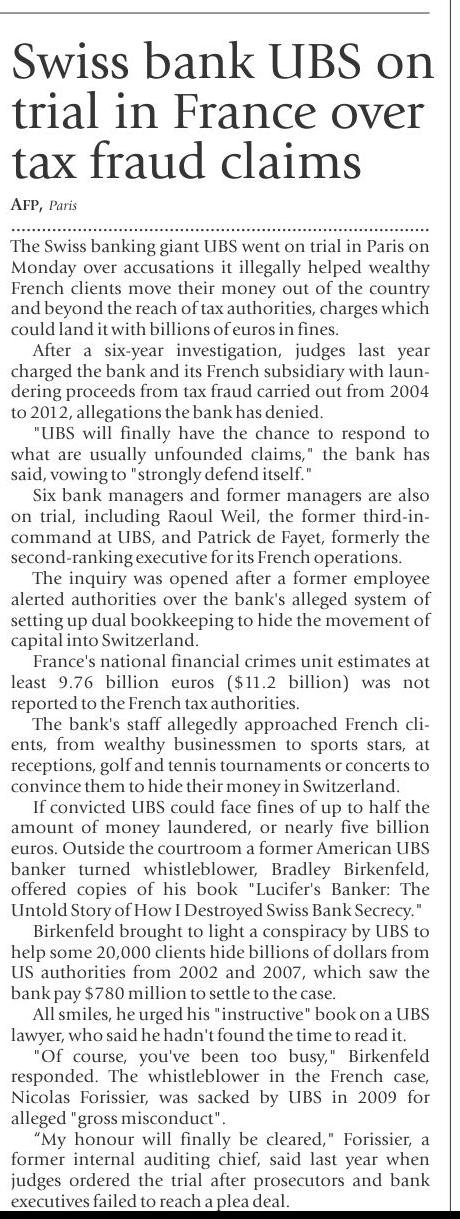 Swiss bank UBS on trial in France over tax fraud claims

AFP, Paris

The Swiss banking giant UBS went on trial in Paris on Monday over accusations it illegally helped wealthy French clients move their money out of the country and beyond the reach of tax authorities, charges which could land it with billions of euros in fines.

After a six-year investigation, judges last year charged the bank and its French subsidiary with laundering proceeds from tax fraud carried out from 2004 to 2012, allegations the bank has denied.

"UBS will finally have the chance to respond to what are usually unfounded claims," the bank has said, vowing to "strongly defend itself."

Six bank managers and former managers are also on trial, including Raoul Weil, the former third-in-command at UBS, and Patrick de Fayet, formerly the second-ranking executive for its French operations.

The inquiry was opened after a former employee alerted authorities over the bank's alleged system of setting up dual bookkeeping to hide the movement of capital into Switzerland.

France's national financial crimes unit estimates at least 9.76 billion euros ($11.2 billion) was not reported to the French tax authorities.

The bank's staff allegedly approached French clients, from wealthy businessmen to sports stars, at receptions, golf and tennis tournaments or concerts to convince them to hide their money in Switzerland.

If convicted UBS could face fines of up to half the amount of money laundered, or nearly five billion euros. Outside the courtroom a former American UBS banker turned whistleblower, Bradley Birkenfeld, offered copies of his book "Lucifer's Banker: The Untold Story of How I Destroyed Swiss Bank Secrecy."

Birkenfeld brought to light a conspiracy by UBS to help some 20,000 clients hide billions of dollars from US authorities from 2002 and 2007, which saw the bank pay $780 million to settle to the case.

All smiles, he urged his "instructive" book on a UBS lawyer, who said he hadn't found the time to read it.

"Of course, you've been too busy," Birkenfeld responded. The whistleblower in the French case, Nicolas Forissier, was sacked by UBS in 2009 for alleged "gross misconduct".

“My honour will finally be cleared," Forissier, a former internal auditing chief, said last year when judges ordered the trial after prosecutors and bank executives failed to reach a plea deal.